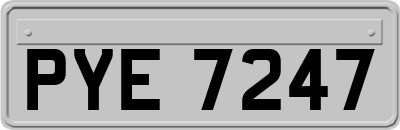 PYE 7247